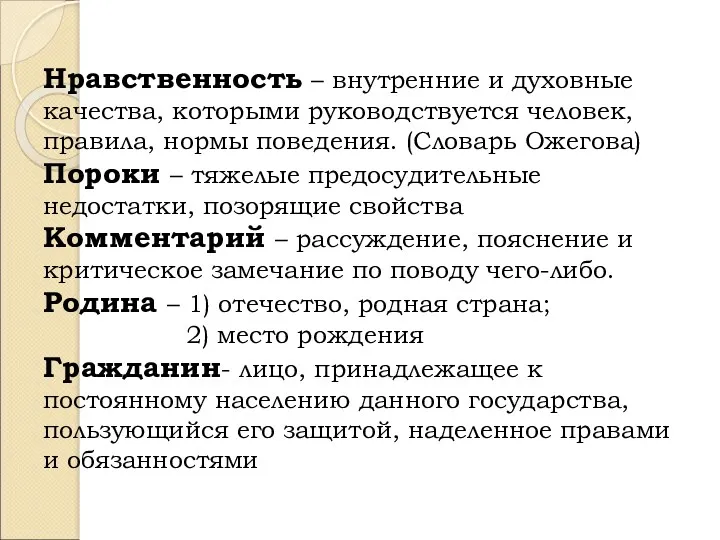 Нравственность – внутренние и духовные качества, которыми руководствуется человек, правила, нормы поведения. (Словарь Ожегова)

Пороки – тяжелые предосудительные недостатки, позорящие свойства

Комментарий – рассуждение, пояснение и критическое замечание по поводу чего-либо.

Родина – 1) отечество, родная страна;
2) место рождения

Гражданин- лицо, принадлежащее к постоянному населению данного государства, пользующийся его защитой, наделенное правами и обязанностями